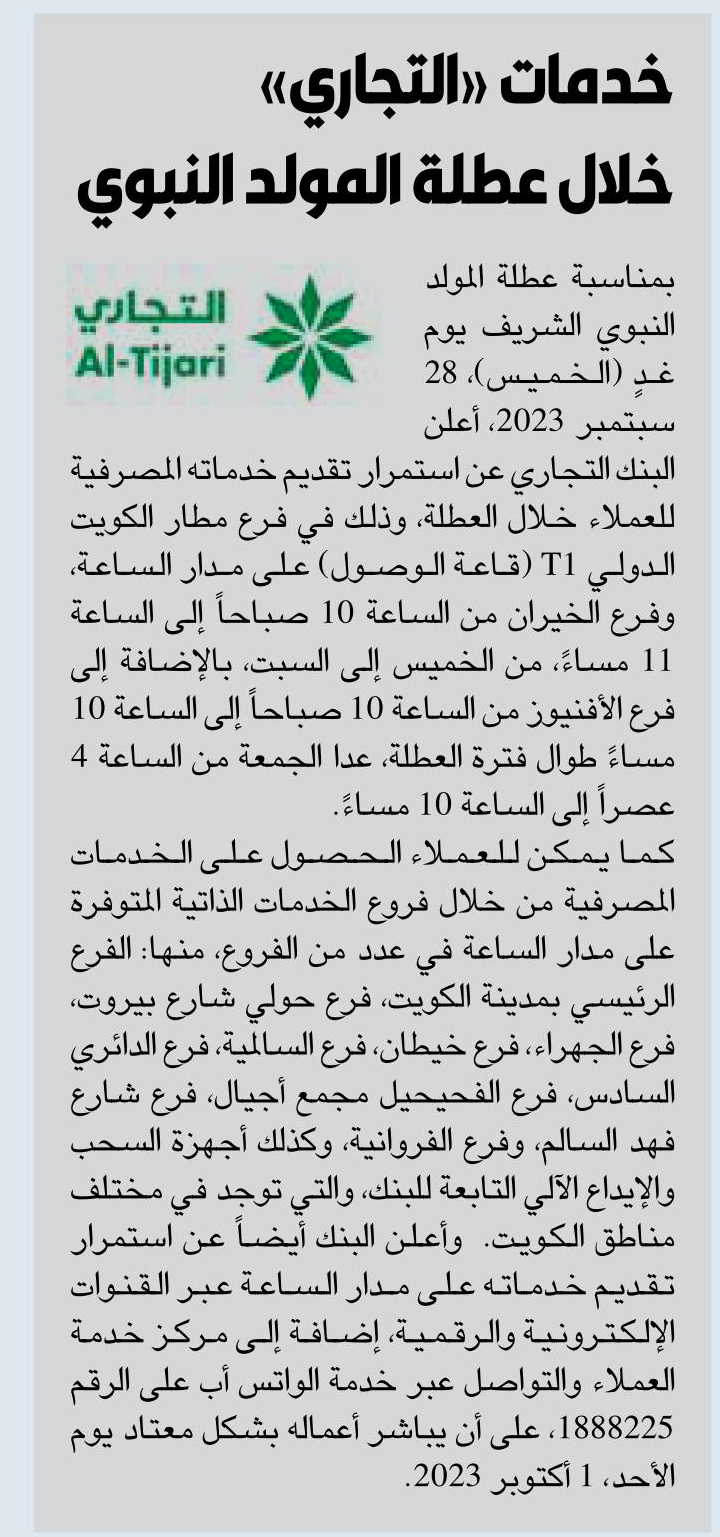 خدمات «التجاري»
خلال عطلة المولد النبوي

التجاري
Al-Tijari

بمناسبة عطلة المولد النبوي الشريف يوم غدٍ (الخميس)، 28 سبتمبر 2023، أعلن البنك التجاري عن استمرار تقديم خدماته المصرفية للعملاء خلال العطلة، وذلك في فرع مطار الكويت الدولي T1 (قاعة الوصول) على مدار الساعة، وفرع الخيران من الساعة 10 صباحاً إلى الساعة 11 مساءً، من الخميس إلى السبت، بالإضافة إلى فرع الأفنيوز من الساعة 10 صباحاً إلى الساعة 10 مساءً طوال فترة العطلة، عدا الجمعة من الساعة 4 عصراً إلى الساعة 10 مساءً.

كما يمكن للعملاء الحصول على الخدمات المصرفية من خلال فروع الخدمات الذاتية المتوفرة على مدار الساعة في عدد من الفروع، منها: الفرع الرئيسي بمدينة الكويت، فرع حولي شارع بيروت، فرع الجهراء، فرع خيطان، فرع السالمية، فرع الدائري السادس، فرع الفحيحيل مجمع أجيال، فرع شارع فهد السالم، وفرع الفروانية، وكذلك أجهزة السحب والإيداع الآلي التابعة للبنك، والتي توجد في مختلف مناطق الكويت. وأعلن البنك أيضاً عن استمرار تقديم خدماته على مدار الساعة عبر القنوات الإلكترونية والرقمية، إضافة إلى مركز خدمة العملاء والتواصل عبر خدمة الواتس أب على الرقم 1888225، على أن يباشر أعماله بشكل معتاد يوم الأحد، 1 أكتوبر 2023.